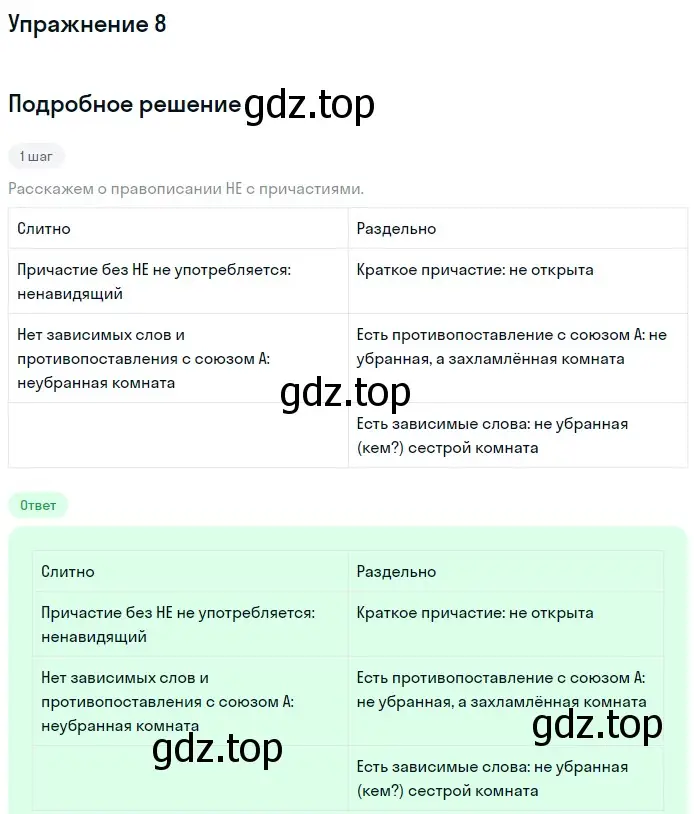 Упражнение 8

Подробное решение gdz.top

1 шаг

Расскажем о правописании НЕ с причастиями.

| Слитно | Раздельно |
|---|---|
| Причастие без НЕ не употребляется: ненавидящий | Краткое причастие: не открыта |
| Нет зависимых слов и противопоставления с союзом А: неубранная комната | Есть противопоставление с союзом А: не убранная, а захламлённая комната |
| | Есть зависимые слова: не убранная (кем?) сестрой комната |

gdz.top

Ответ

| Слитно | Раздельно |
|---|---|
| Причастие без НЕ не употребляется: ненавидящий | Краткое причастие: не открыта |
| Нет зависимых слов и противопоставления с союзом А: неубранная комната | Есть противопоставление с союзом А: не убранная, а захламлённая комната |
| | Есть зависимые слова: не убранная (кем?) сестрой комната |

gdz.top

gdz.top